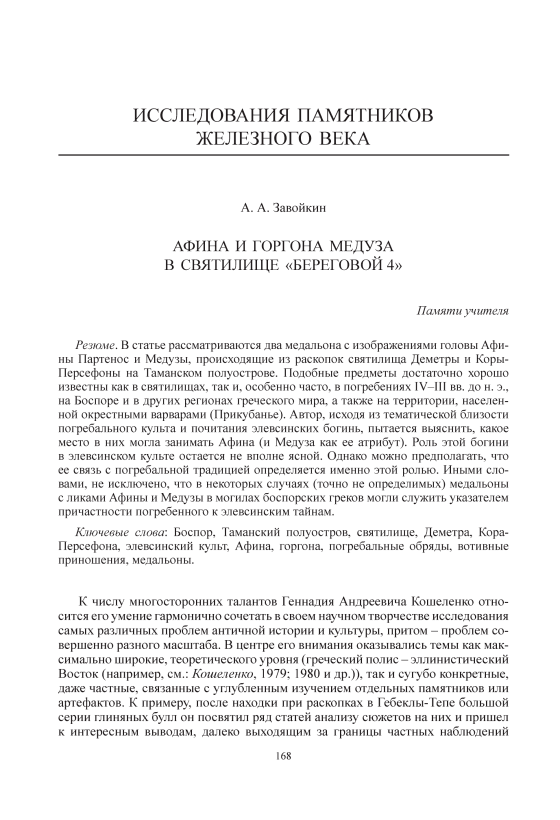 ИССЛЕДОВАНИЯ ПАМЯТНИКОВ ЖЕЛЕЗНОГО ВЕКА

А. А. Завойкин

АФИНА И ГОРГОНА МЕДУЗА В СВЯТИЛИЩЕ «БЕРЕГОВОЙ 4»

Памяти учителя

Резюме. В статье рассматриваются два медальона с изображениями головы Афины Партенос и Медузы, происходящие из раскопок святилища Деметры и Коры-Персефоны на Таманском полуострове. Подобные предметы достаточно хорошо известны как в святилищах, так и, особенно часто, в погребениях IV–III вв. до н. э., на Боспоре и в других регионах греческого мира, а также на территории, населенной окрестными варварами (Прикубанье). Автор, исходя из тематической близости погребального культа и почитания элевсинских богинь, пытается выяснить, какое место в них могла занимать Афина (и Медуза как ее атрибут). Роль этой богини в элевсинском культе остается не вполне ясной. Однако можно предполагать, что ее связь с погребальной традицией определяется именно этой ролью. Иными словами, не исключено, что в некоторых случаях (точно не определимых) медальоны с ликами Афины и Медузы в могилах боспорских греков могли служить указателем причастности погребенного к элевсинским тайнам.

Ключевые слова: Боспор, Таманский полуостров, святилище, Деметра, Кора-Персефона, элевсинский культ, Афина, горгона, погребальные обряды, вотивные приношения, медальоны.

К числу многосторонних талантов Геннадия Андреевича Кошеленко относится его умение гармонично сочетать в своем научном творчестве исследования самых различных проблем античной истории и культуры, притом – проблем совершенно разного масштаба. В центре его внимания оказывались темы как максимально широкие, теоретического уровня (греческий полис – эллинистический Восток (например, см.: Кошеленко, 1979; 1980 и др.)), так и сугубо конкретные, даже частные, связанные с углубленным изучением отдельных памятников или артефактов. К примеру, после находки при раскопках в Гебеклы-Тепе большой серии глиняных булл он посвятил ряд статей анализу сюжетов на них и пришел к интересным выводам, далеко выходящим за границы частных наблюдений

168